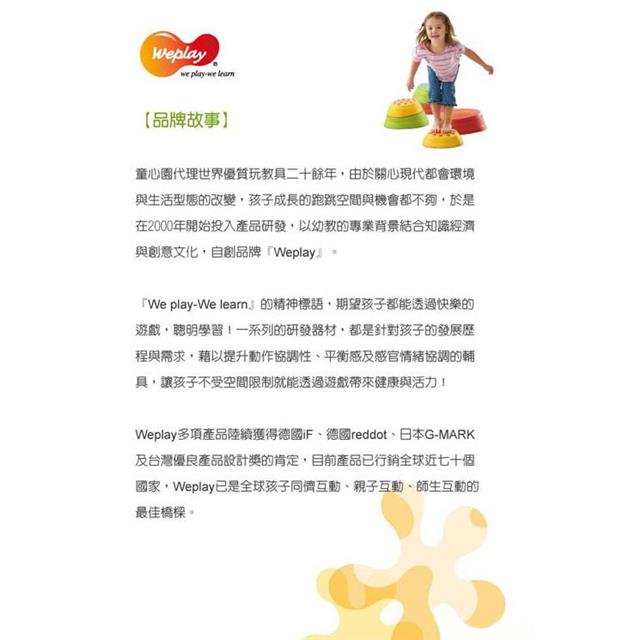 Weplay®
we play-we learn

【品牌故事】

童心園代理世界優質玩教具二十餘年，由於關心現代都會環境與生活型態的改變，孩子成長的跑跳空間與機會都不夠，於是在2000年開始投入產品研發，以幼教的專業背景結合知識經濟與創意文化，自創品牌『Weplay』。

『We play-We learn』的精神標語，期望孩子都能透過快樂的遊戲，聰明學習！一系列的研發器材，都是針對孩子的發展歷程與需求，藉以提升動作協調性、平衡感及感官情緒協調的輔具，讓孩子不受空間限制就能透過遊戲帶來健康與活力！

Weplay多項產品陸續獲得德國iF、德國reddot、日本G-MARK及台灣優良產品設計獎的肯定，目前產品已行銷全球近七十個國家，Weplay已是全球孩子同儕互動、親子互動、師生互動的最佳橋樑。